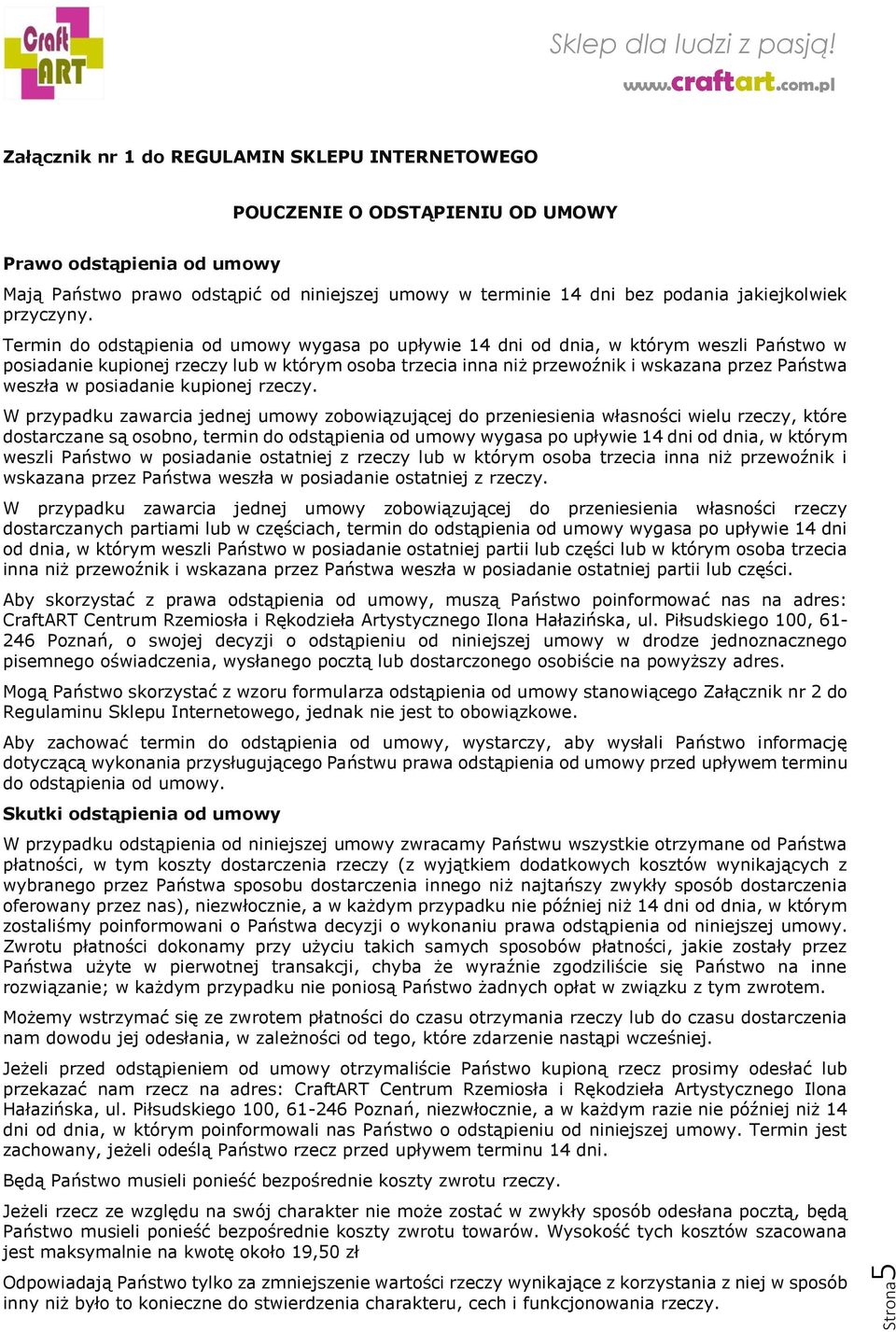 Craft ART

Sklep dla ludzi z pasją!
www.craftart.com.pl

Załącznik nr 1 do REGULAMIN SKLEPU INTERNETOWEGO

POUCZENIE O ODSTĄPIENIU OD UMOWY

Prawo odstąpienia od umowy

Mają Państwo prawo odstąpić od niniejszej umowy w terminie 14 dni bez podania jakiejkolwiek przyczyny.

Termin do odstąpienia od umowy wygasa po upływie 14 dni od dnia, w którym weszli Państwo w posiadanie kupionej rzeczy lub w którym osoba trzecia inna niż przewoźnik i wskazana przez Państwa weszła w posiadanie kupionej rzeczy.

W przypadku zawarcia jednej umowy zobowiązującej do przeniesienia własności wielu rzeczy, które dostarczane są osobno, termin do odstąpienia od umowy wygasa po upływie 14 dni od dnia, w którym weszli Państwo w posiadanie ostatniej z rzeczy lub w którym osoba trzecia inna niż przewoźnik i wskazana przez Państwa weszła w posiadanie ostatniej z rzeczy.

W przypadku zawarcia jednej umowy zobowiązującej do przeniesienia własności rzeczy dostarczanych partiami lub w częściach, termin do odstąpienia od umowy wygasa po upływie 14 dni od dnia, w którym weszli Państwo w posiadanie ostatniej partii lub części lub w którym osoba trzecia inna niż przewoźnik i wskazana przez Państwa weszła w posiadanie ostatniej partii lub części.

Aby skorzystać z prawa odstąpienia od umowy, muszą Państwo poinformować nas na adres: CraftART Centrum Rzemiosła i Rękodzieła Artystycznego Ilona Hałazińska, ul. Piłsudskiego 100, 61-246 Poznań, o swojej decyzji o odstąpieniu od niniejszej umowy w drodze jednoznacznego pisemnego oświadczenia, wysłanego pocztą lub dostarczonego osobiście na powyższy adres.

Mogą Państwo skorzystać z wzoru formularza odstąpienia od umowy stanowiącego Załącznik nr 2 do Regulaminu Sklepu Internetowego, jednak nie jest to obowiązkowe.

Aby zachować termin do odstąpienia od umowy, wystarczy, aby wysłali Państwo informację dotyczącą wykonania przysługującego Państwu prawa odstąpienia od umowy przed upływem terminu do odstąpienia od umowy.

Skutki odstąpienia od umowy

W przypadku odstąpienia od niniejszej umowy zwracamy Państwu wszystkie otrzymane od Państwa płatności, w tym koszty dostarczenia rzeczy (z wyjątkiem dodatkowych kosztów wynikających z wybranego przez Państwa sposobu dostarczenia innego niż najtańszy zwykły sposób dostarczenia oferowany przez nas), niezwłocznie, a w każdym przypadku nie później niż 14 dni od dnia, w którym zostaliśmy poinformowani o Państwa decyzji o wykonaniu prawa odstąpienia od niniejszej umowy. Zwrotu płatności dokonamy przy użyciu takich samych sposobów płatności, jakie zostały przez Państwa użyte w pierwotnej transakcji, chyba że wyraźnie zgodziliście się Państwo na inne rozwiązanie; w każdym przypadku nie poniosą Państwo żadnych opłat w związku z tym zwrotem.

Możemy wstrzymać się ze zwrotem płatności do czasu otrzymania rzeczy lub do czasu dostarczenia nam dowodu jej odesłania, w zależności od tego, które zdarzenie nastąpi wcześniej.

Jeżeli przed odstąpieniem od umowy otrzymaliście Państwo kupioną rzecz prosimy odesłać lub przekazać nam rzecz na adres: CraftART Centrum Rzemiosła i Rękodzieła Artystycznego Ilona Hałazińska, ul. Piłsudskiego 100, 61-246 Poznań, niezwłocznie, a w każdym razie nie później niż 14 dni od dnia, w którym poinformowali nas Państwo o odstąpieniu od niniejszej umowy. Termin jest zachowany, jeżeli odeślą Państwo rzecz przed upływem terminu 14 dni.

Będą Państwo musieli ponieść bezpośrednie koszty zwrotu rzeczy.

Jeżeli rzecz ze względu na swój charakter nie może zostać w zwykły sposób odesłana pocztą, będą Państwo musieli ponieść bezpośrednie koszty zwrotu towarów. Wysokość tych kosztów szacowana jest maksymalnie na kwotę około 19,50 zł

Odpowiadają Państwo tylko za zmniejszenie wartości rzeczy wynikające z korzystania z niej w sposób inny niż było to konieczne do stwierdzenia charakteru, cech i funkcjonowania rzeczy.

Strona 5